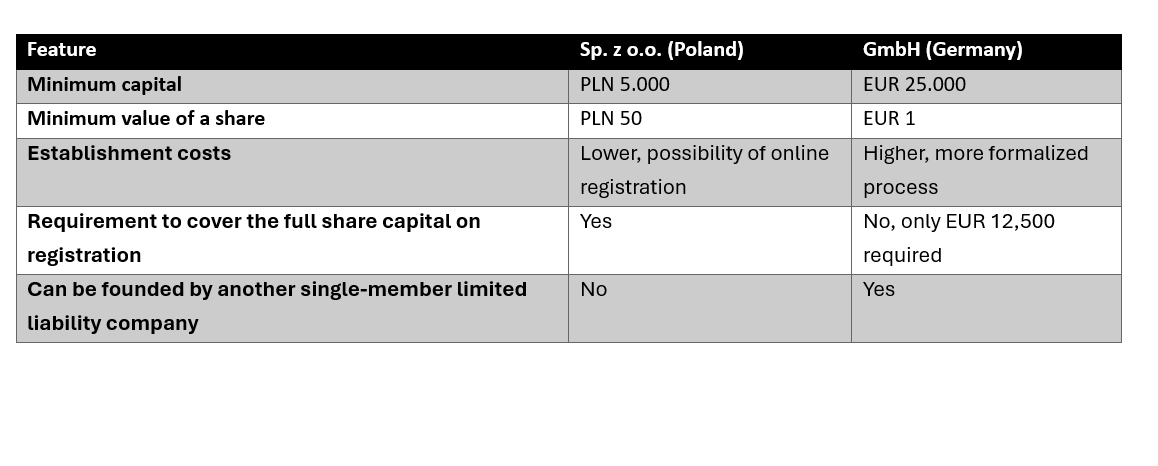 | Feature | Sp. z o.o. (Poland) | GmbH (Germany) |
|---|---|---|
| Minimum capital | PLN 5.000 | EUR 25.000 |
| Minimum value of a share | PLN 50 | EUR 1 |
| Establishment costs | Lower, possibility of online registration | Higher, more formalized process |
| Requirement to cover the full share capital on registration | Yes | No, only EUR 12,500 required |
| Can be founded by another single-member limited liability company | No | Yes |